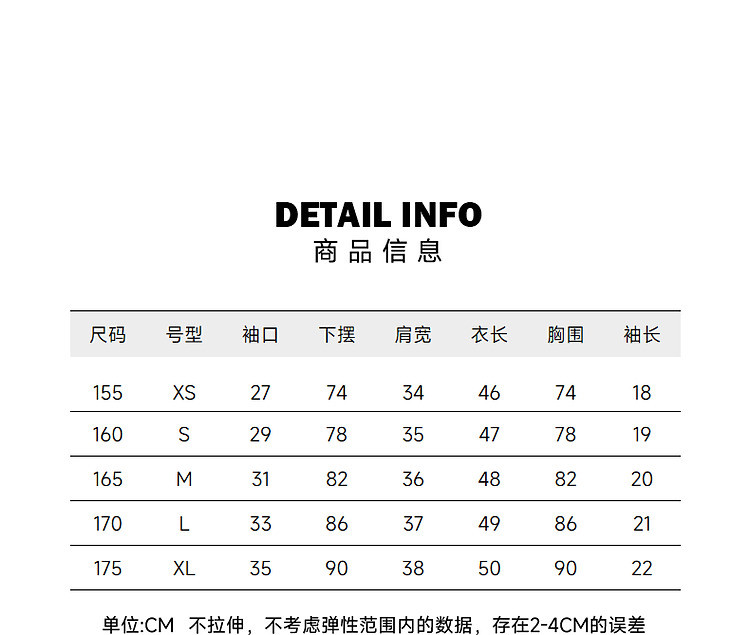 DETAIL INFO
商品信息

| 尺码 | 号型 | 袖口 | 下摆 | 肩宽 | 衣长 | 胸围 | 袖长 |
|---|---|---|---|---|---|---|---|
| 155 | XS | 27 | 74 | 34 | 46 | 74 | 18 |
| 160 | S | 29 | 78 | 35 | 47 | 78 | 19 |
| 165 | M | 31 | 82 | 36 | 48 | 82 | 20 |
| 170 | L | 33 | 86 | 37 | 49 | 86 | 21 |
| 175 | XL | 35 | 90 | 38 | 50 | 90 | 22 |

单位:CM 不拉伸，不考虑弹性范围内的数据，存在2-4CM的误差